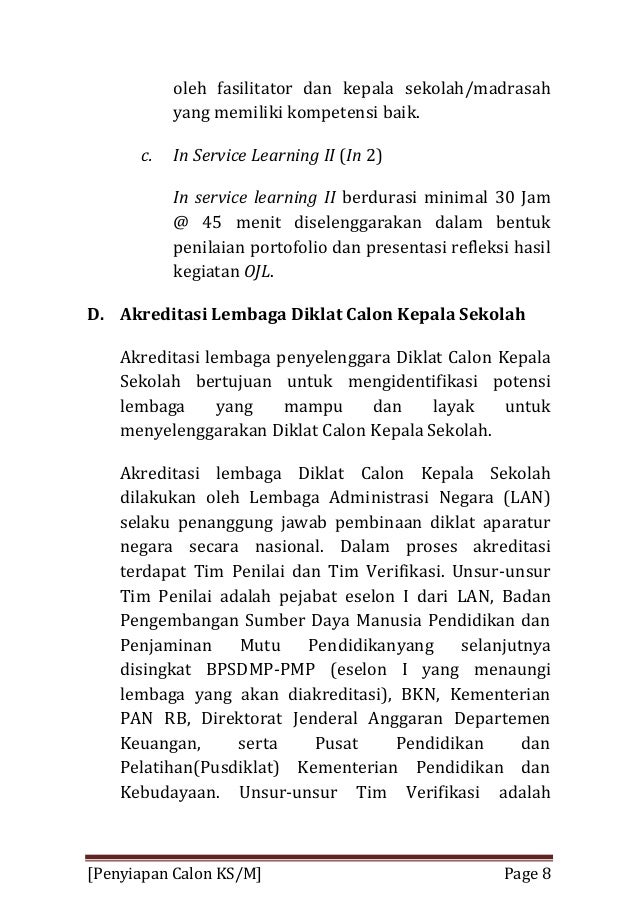 oleh fasilitator dan kepala sekolah/madrasah yang memiliki kompetensi baik.

c. In Service Learning II (In 2)

In service learning II berdurasi minimal 30 Jam @ 45 menit diselenggarakan dalam bentuk penilaian portofolio dan presentasi refleksi hasil kegiatan OJL.

D. Akreditasi Lembaga Diklat Calon Kepala Sekolah

Akreditasi lembaga penyelenggara Diklat Calon Kepala Sekolah bertujuan untuk mengidentifikasi potensi lembaga yang mampu dan layak untuk menyelenggarakan Diklat Calon Kepala Sekolah.

Akreditasi lembaga Diklat Calon Kepala Sekolah dilakukan oleh Lembaga Administrasi Negara (LAN) selaku penanggung jawab pembinaan diklat aparatur negara secara nasional. Dalam proses akreditasi terdapat Tim Penilai dan Tim Verifikasi. Unsur-unsur Tim Penilai adalah pejabat eselon I dari LAN, Badan Pengembangan Sumber Daya Manusia Pendidikan dan Penjaminan Mutu Pendidikanyang selanjutnya disingkat BPSDMP-PMP (eselon I yang menaungi lembaga yang akan diakreditasi), BKN, Kementerian PAN RB, Direktorat Jenderal Anggaran Departemen Keuangan, serta Pusat Pendidikan dan Pelatihan(Pusdiklat) Kementerian Pendidikan dan Kebudayaan. Unsur-unsur Tim Verifikasi adalah

[Penyiapan Calon KS/M] Page 8